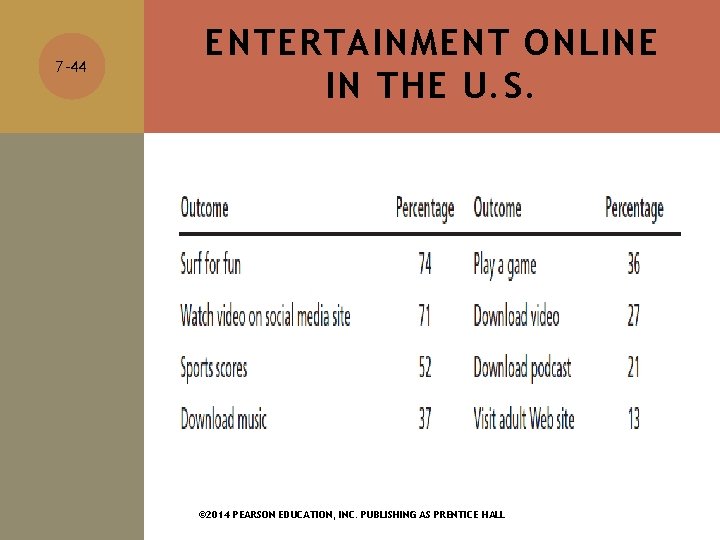 7-44

ENTERTAINMENT ONLINE IN THE U.S.

| Outcome | Percentage | Outcome | Percentage |
|---|---|---|---|
| Surf for fun | 74 | Play a game | 36 |
| Watch video on social media site | 71 | Download video | 27 |
| Sports scores | 52 | Download podcast | 21 |
| Download music | 37 | Visit adult Web site | 13 |

©2014 PEARSON EDUCATION, INC. PUBLISHING AS PRENTICE HALL